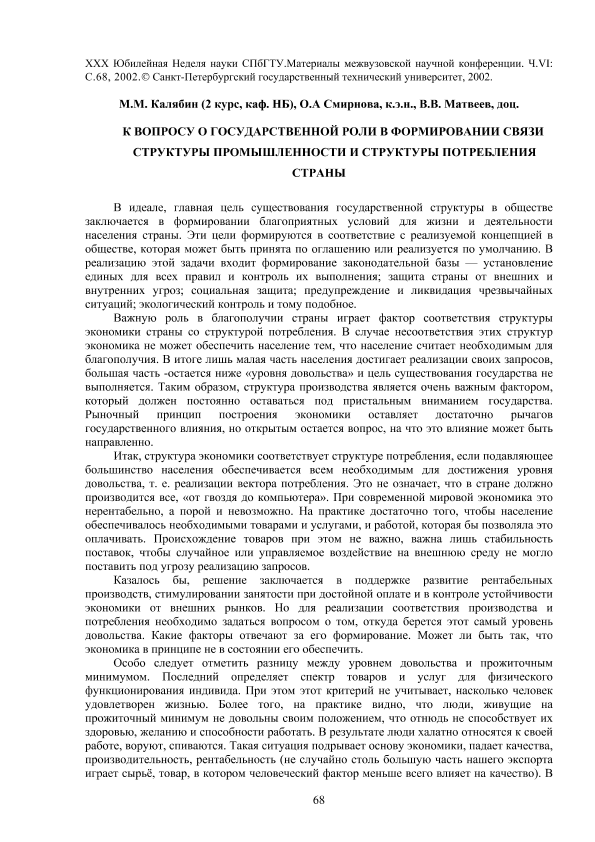 XXX Юбилейная Неделя науки СПбГТУ.Материалы межвузовской научной конференции. Ч.VI: С.68, 2002.© Санкт-Петербургский государственный технический университет, 2002.

М.М. Калябин (2 курс, каф. НБ), О.А Смирнова, к.э.н., В.В. Матвеев, доц.

К ВОПРОСУ О ГОСУДАРСТВЕННОЙ РОЛИ В ФОРМИРОВАНИИ СВЯЗИ СТРУКТУРЫ ПРОМЫШЛЕННОСТИ И СТРУКТУРЫ ПОТРЕБЛЕНИЯ СТРАНЫ

В идеале, главная цель существования государственной структуры в обществе заключается в формировании благоприятных условий для жизни и деятельности населения страны. Эти цели формируются в соответствие с реализуемой концепцией в обществе, которая может быть принята по оглашению или реализуется по умолчанию. В реализацию этой задачи входит формирование законодательной базы — установление единых для всех правил и контроль их выполнения; защита страны от внешних и внутренних угроз; социальная защита; предупреждение и ликвидация чрезвычайных ситуаций; экологический контроль и тому подобное.

Важную роль в благополучии страны играет фактор соответствия структуры экономики страны со структурой потребления. В случае несоответствия этих структур экономика не может обеспечить население тем, что население считает необходимым для благополучия. В итоге лишь малая часть населения достигает реализации своих запросов, большая часть -остается ниже «уровня довольства» и цель существования государства не выполняется. Таким образом, структура производства является очень важным фактором, который должен постоянно оставаться под пристальным вниманием государства. Рыночный принцип построения экономики оставляет достаточно рычагов государственного влияния, но открытым остается вопрос, на что это влияние может быть направленно.

Итак, структура экономики соответствует структуре потребления, если подавляющее большинство населения обеспечивается всем необходимым для достижения уровня довольства, т. е. реализации вектора потребления. Это не означает, что в стране должно производится все, «от гвоздя до компьютера». При современной мировой экономика это нерентабельно, а порой и невозможно. На практике достаточно того, чтобы население обеспечивалось необходимыми товарами и услугами, и работой, которая бы позволяла это оплачивать. Происхождение товаров при этом не важно, важна лишь стабильность поставок, чтобы случайное или управляемое воздействие на внешнюю среду не могло поставить под угрозу реализацию запросов.

Казалось бы, решение заключается в поддержке развитие рентабельных производств, стимулировании занятости при достойной оплате и в контроле устойчивости экономики от внешних рынков. Но для реализации соответствия производства и потребления необходимо задаться вопросом о том, откуда берется этот самый уровень довольства. Какие факторы отвечают за его формирование. Может ли быть так, что экономика в принципе не в состоянии его обеспечить.

Особо следует отметить разницу между уровнем довольства и прожиточным минимумом. Последний определяет спектр товаров и услуг для физического функционирования индивида. При этом этот критерий не учитывает, насколько человек удовлетворен жизнью. Более того, на практике видно, что люди, живущие на прожиточный минимум не довольны своим положением, что отнюдь не способствует их здоровью, желанию и способности работать. В результате люди халатно относятся к своей работе, воруют, спиваются. Такая ситуация подрывает основу экономики, падает качества, производительность, рентабельность (не случайно столь большую часть нашего экспорта играет сырьё, товар, в котором человеческий фактор меньше всего влияет на качество). В

68